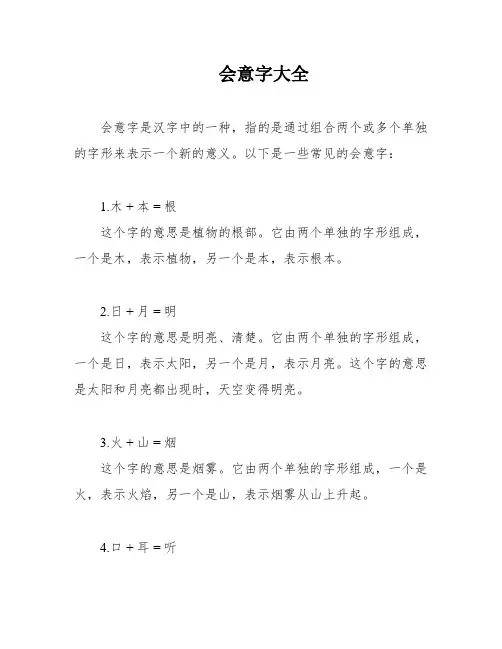 会意字大全

会意字是汉字中的一种，指的是通过组合两个或多个单独的字形来表示一个新的意义。以下是一些常见的会意字：

1.木 + 本 = 根
这个字的意思是植物的根部。它由两个单独的字形组成，一个是木，表示植物，另一个是本，表示根本。

2.日 + 月 = 明
这个字的意思是明亮、清楚。它由两个单独的字形组成，一个是日，表示太阳，另一个是月，表示月亮。这个字的意思是太阳和月亮都出现时，天空变得明亮。

3.火 + 山 = 烟
这个字的意思是烟雾。它由两个单独的字形组成，一个是火，表示火焰，另一个是山，表示烟雾从山上升起。

4.口 + 耳 = 听